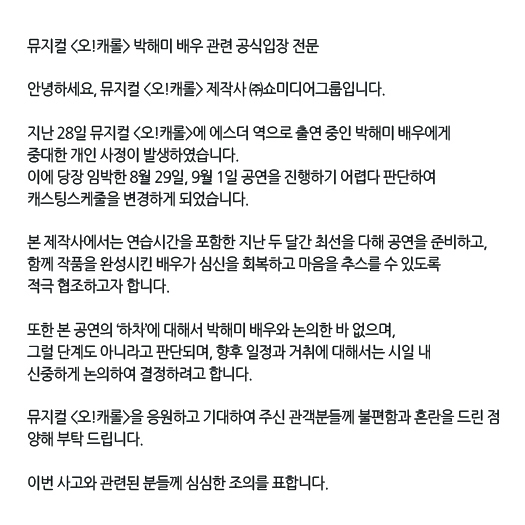 뮤지컬 <오!캐롤> 박해미 배우 관련 공식입장 전문

안녕하세요, 뮤지컬 <오!캐롤> 제작사 ㈜쇼미디어그룹입니다.

지난 28일 뮤지컬 <오!캐롤>에 에스더 역으로 출연 중인 박해미 배우에게 중대한 개인 사정이 발생하였습니다. 이에 당장 임박한 8월 29일, 9월 1일 공연을 진행하기 어렵다 판단하여 캐스팅스케줄을 변경하게 되었습니다.

본 제작사에서는 연습시간을 포함한 지난 두 달간 최선을 다해 공연을 준비하고, 함께 작품을 완성시킨 배우가 심신을 회복하고 마음을 추스를 수 있도록 적극 협조하고자 합니다.

또한 본 공연의 '하차'에 대해서 박해미 배우와 논의한 바 없으며, 그럴 단계도 아니라고 판단되며, 향후 일정과 거취에 대해서는 시일 내 신중하게 논의하여 결정하려고 합니다.

뮤지컬 <오!캐롤>을 응원하고 기대하여 주신 관객분들께 불편함과 혼란을 드린 점 양해 부탁 드립니다.

이번 사고와 관련된 분들께 심심한 조의를 표합니다.